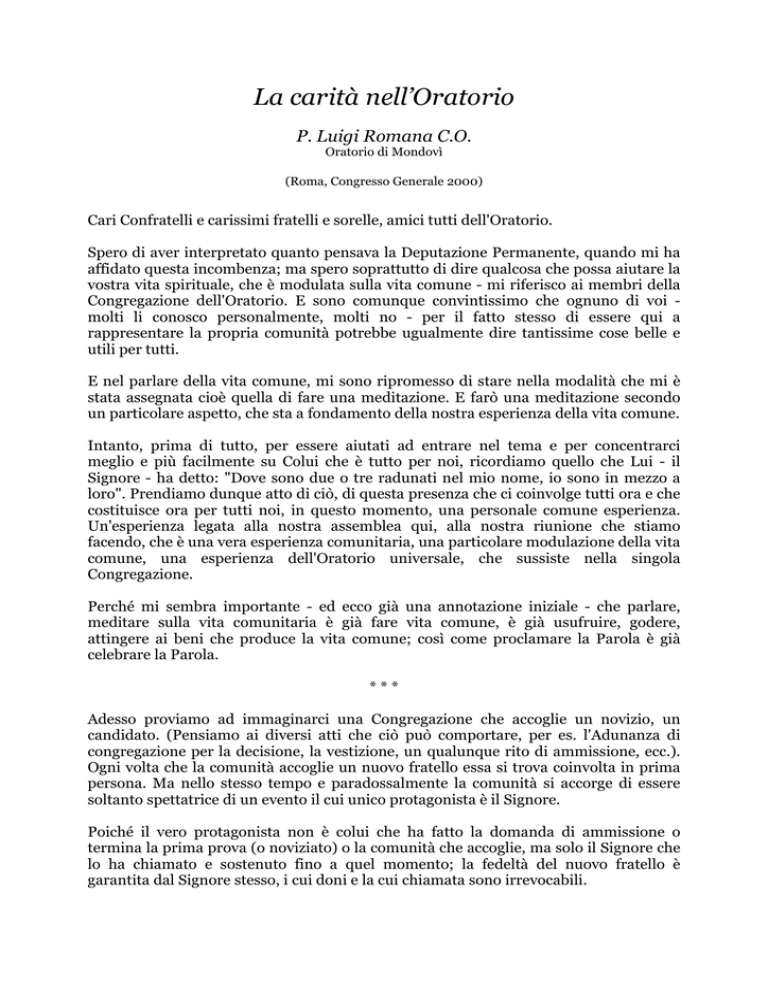 La carità nell'Oratorio

P. Luigi Romana C.O.
Oratorio di Mondovì

(Roma, Congresso Generale 2000)

Cari Confratelli e carissimi fratelli e sorelle, amici tutti dell'Oratorio.

Spero di aver interpretato quanto pensava la Deputazione Permanente, quando mi ha affidato questa incombenza; ma spero soprattutto di dire qualcosa che possa aiutare la vostra vita spirituale, che è modulata sulla vita comune - mi riferisco ai membri della Congregazione dell'Oratorio. E sono comunque convintissimo che ognuno di voi - molti li conosco personalmente, molti no - per il fatto stesso di essere qui a rappresentare la propria comunità potrebbe ugualmente dire tantissime cose belle e utili per tutti.

E nel parlare della vita comune, mi sono ripromesso di stare nella modalità che mi è stata assegnata cioè quella di fare una meditazione. E farò una meditazione secondo un particolare aspetto, che sta a fondamento della nostra esperienza della vita comune.

Intanto, prima di tutto, per essere aiutati ad entrare nel tema e per concentrarci meglio e più facilmente su Colui che è tutto per noi, ricordiamo quello che Lui - il Signore - ha detto: "Dove sono due o tre radunati nel mio nome, io sono in mezzo a loro". Prendiamo dunque atto di ciò, di questa presenza che ci coinvolge tutti ora e che costituisce ora per tutti noi, in questo momento, una personale comune esperienza. Un'esperienza legata alla nostra assemblea qui, alla nostra riunione che stiamo facendo, che è una vera esperienza comunitaria, una particolare modulazione della vita comune, una esperienza dell'Oratorio universale, che sussiste nella singola Congregazione.

Perché mi sembra importante - ed ecco già una annotazione iniziale - che parlare, meditare sulla vita comunitaria è già fare vita comune, è già usufruire, godere, attingere ai beni che produce la vita comune; così come proclamare la Parola è già celebrare la Parola.

* * *

Adesso proviamo ad immaginarci una Congregazione che accoglie un novizio, un candidato. (Pensiamo ai diversi atti che ciò può comportare, per es. l'Adunanza di congregazione per la decisione, la vestizione, un qualunque rito di ammissione, ecc.). Ogni volta che la comunità accoglie un nuovo fratello essa si trova coinvolta in prima persona. Ma nello stesso tempo e paradossalmente la comunità si accorge di essere soltanto spettatrice di un evento il cui unico protagonista è il Signore.

Poiché il vero protagonista non è colui che ha fatto la domanda di ammissione o termina la prima prova (o noviziato) o la comunità che accoglie, ma solo il Signore che lo ha chiamato e sostenuto fino a quel momento; la fedeltà del nuovo fratello è garantita dal Signore stesso, i cui doni e la cui chiamata sono irrevocabili.